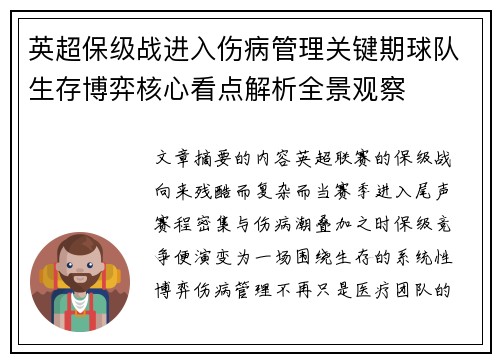 英超保级战进入伤病管理关键期球队生存博弈核心看点解析全景观察

文章摘要的内容英超联赛的保级战向来残酷而复杂而当赛季进入尾声赛程密集与伤病潮叠加之时保级竞争便演变为一场围绕生存的系统性博弈伤病管理不再只是医疗团队的